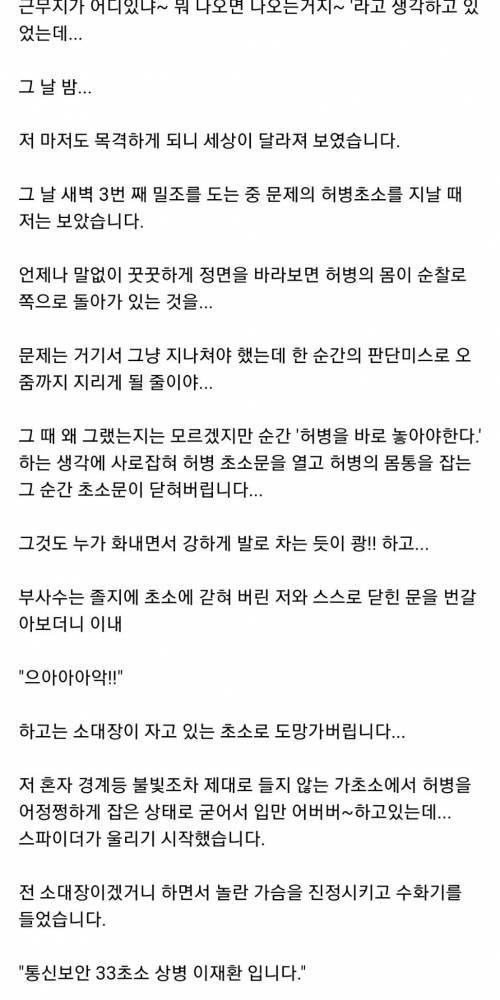 근무지가 어디있냐~ 뭐 나오면 나오는거지~ '라고 생각하고 있었는데...

그 날 밤...

저 마저도 목격하게 되니 세상이 달라져 보였습니다.

그 날 새벽 3번 째 밀조를 도는 중 문제의 허병초소를 지날 때 저는 보았습니다.

언제나 말없이 꿋꿋하게 정면을 바라보면 허병의 몸이 순찰로 쪽으로 돌아가 있는 것을...

문제는 거기서 그냥 지나쳐야 했는데 한 순간의 판단미스로 오줌까지 지리게 될 줄이야...

그 때 왜 그랬는지는 모르겠지만 순간 '허병을 바로 놓아야한다.' 하는 생각에 사로잡혀 허병 초소문을 열고 허병의 몸통을 잡는 그 순간 초소문이 닫혀버립니다...

그것도 누가 화내면서 강하게 발로 차는 듯이 쾅!! 하고...

부사수는 졸지에 초소에 갇혀 버린 저와 스스로 닫힌 문을 번갈아보더니 이내

"으아아아악!!"

하고는 소대장이 자고 있는 초소로 도망가버립니다...

저 혼자 경계등 불빛조차 제대로 들지 않는 가초소에서 허병을 어정쩡하게 잡은 상태로 굳어서 입만 어버버~하고있는데... 스파이더가 울리기 시작했습니다.

전 소대장이겠거니 하면서 놀란 가슴을 진정시키고 수화기를 들었습니다.

"통신보안 33초소 상병 이재환 입니다."